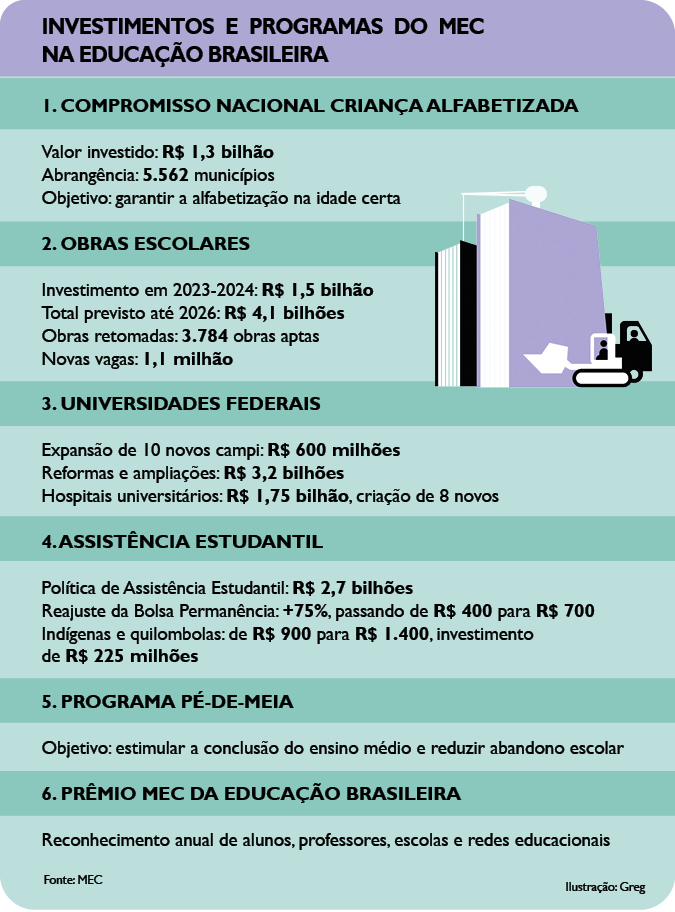 INVESTIMENTOS E PROGRAMAS DO MEC NA EDUCAÇÃO BRASILEIRA

1. COMPROMISSO NACIONAL CRIANÇA ALFABETIZADA

Valor investido: R$ 1,3 bilhão
Abrangência: 5.562 municípios
Objetivo: garantir a alfabetização na idade certa

2. OBRAS ESCOLARES

Investimento em 2023-2024: R$ 1,5 bilhão
Total previsto até 2026: R$ 4,1 bilhões
Obras retomadas: 3.784 obras aptas
Novas vagas: 1,1 milhão

3. UNIVERSIDADES FEDERAIS

Expansão de 10 novos campi: R$ 600 milhões
Reformas e ampliações: R$ 3,2 bilhões
Hospitais universitários: R$ 1,75 bilhão, criação de 8 novos

4. ASSISTÊNCIA ESTUDANTIL

Política de Assistência Estudantil: R$ 2,7 bilhões
Reajuste da Bolsa Permanência: +75%, passando de R$ 400 para R$ 700
Indígenas e quilombolas: de R$ 900 para R$ 1.400, investimento de R$ 225 milhões

5. PROGRAMA PÉ-DE-MEIA

Objetivo: estimular a conclusão do ensino médio e reduzir abandono escolar

6. PRÊMIO MEC DA EDUCAÇÃO BRASILEIRA

Reconhecimento anual de alunos, professores, escolas e redes educacionais

Fonte: MEC

Ilustração: Greg